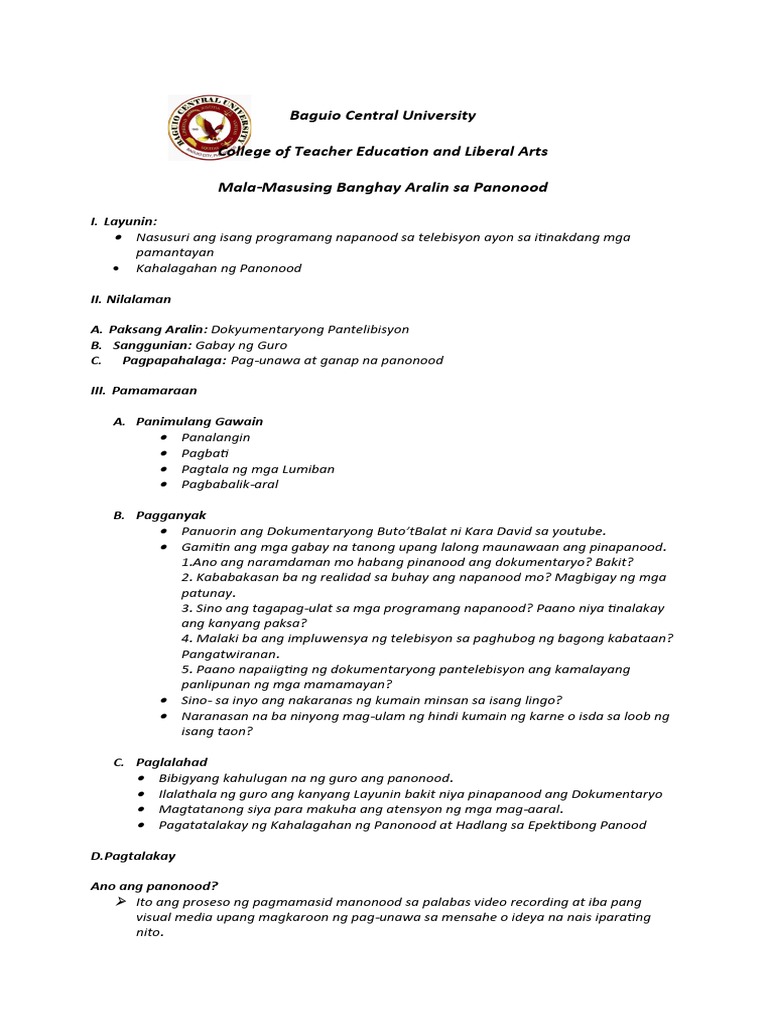 Baguio Central University

College of Teacher Education and Liberal Arts

Mala-Masusing Banghay Aralin sa Panonood

I. Layunin:
• Nasusuri ang isang programang napanood sa telebisyon ayon sa itinakdang mga pamantayan
• Kahalagahan ng Panonood

II. Nilalaman

A. Paksang Aralin: Dokyumentaryong Pantelibisyon
B. Sanggunian: Gabay ng Guro
C. Pagpapahalaga: Pag-unawa at ganap na panonood

III. Pamamaraan

A. Panimulang Gawain
• Panalangin
• Pagbati
• Pagtala ng mga Lumiban
• Pagbabalik-aral

B. Pagganyak
• Panuorin ang Dokumentaryong Buto'tBalat ni Kara David sa youtube.
• Gamitin ang mga gabay na tanong upang lalong maunawaan ang pinapanood.
1.Ano ang naramdaman mo habang pinanood ang dokumentaryo? Bakit?
2. Kababakasan ba ng realidad sa buhay ang napanood mo? Magbigay ng mga patunay.
3. Sino ang tagapag-ulat sa mga programang napanood? Paano niya tinalakay ang kanyang paksa?
4. Malaki ba ang impluwensya ng telebisyon sa paghubog ng bagong kabataan? Pangatwiranan.
5. Paano napaiigting ng dokumentaryong pantelebisyon ang kamalayang panlipunan ng mga mamamayan?
• Sino- sa inyo ang nakaranas ng kumain minsan sa isang lingo?
• Naranasan na ba ninyong mag-ulam ng hindi kumain ng karne o isda sa loob ng isang taon?

C. Paglalahad
• Bibigyang kahulugan na ng guro ang panonood.
• Ilalathala ng guro ang kanyang Layunin bakit niya pinapanood ang Dokumentaryo
• Magtatanong siya para makuha ang atensyon ng mga mag-aaral.
• Pagatatalakay ng Kahalagahan ng Panonood at Hadlang sa Epektibong Panood

D.Pagtalakay

Ano ang panonood?
➢ Ito ang proseso ng pagmamasid manonood sa palabas video recording at iba pang visual media upang magkaroon ng pag-unawa sa mensahe o ideya na nais iparating nito.